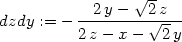 $dzdy := -\frac{2y - \sqrt{2}z}{2z - x - \sqrt{2}y}$